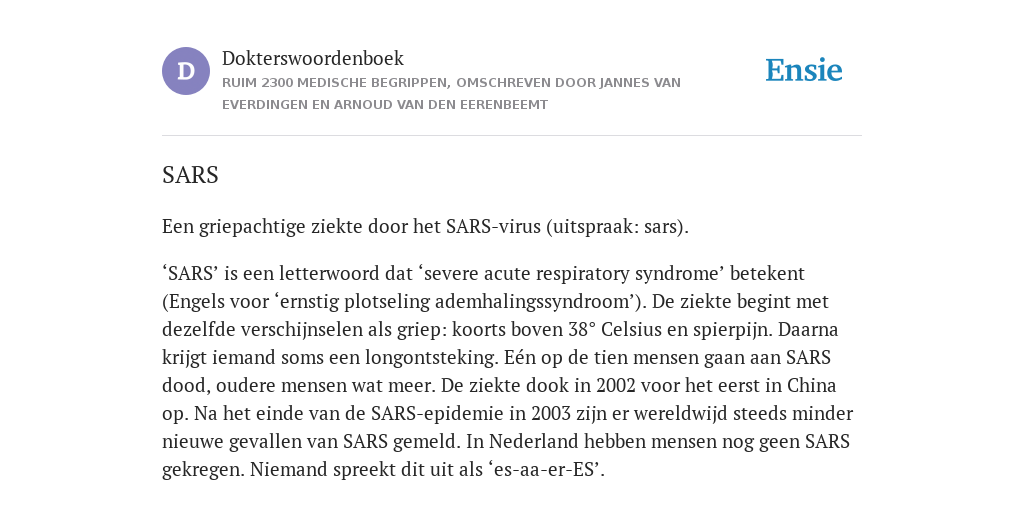 D

Dokterswoordenboek
RUIM 2300 MEDISCHE BEGRIPPEN, OMSCHREVEN DOOR JANNES VAN EVERDINGEN EN ARNOUD VAN DEN EERENBEEMT

Ensie

SARS

Een griepachtige ziekte door het SARS-virus (uitspraak: sars).

‘SARS’ is een letterwoord dat ‘severe acute respiratory syndrome’ betekent (Engels voor ‘ernstig plotseling ademhalingssyndroom’). De ziekte begint met dezelfde verschijnselen als griep: koorts boven 38° Celsius en spierpijn. Daarna krijgt iemand soms een longontsteking. Eén op de tien mensen gaan aan SARS dood, oudere mensen wat meer. De ziekte dook in 2002 voor het eerst in China op. Na het einde van de SARS-epidemie in 2003 zijn er wereldwijd steeds minder nieuwe gevallen van SARS gemeld. In Nederland hebben mensen nog geen SARS gekregen. Niemand spreekt dit uit als ‘es-aa-er-ES’.